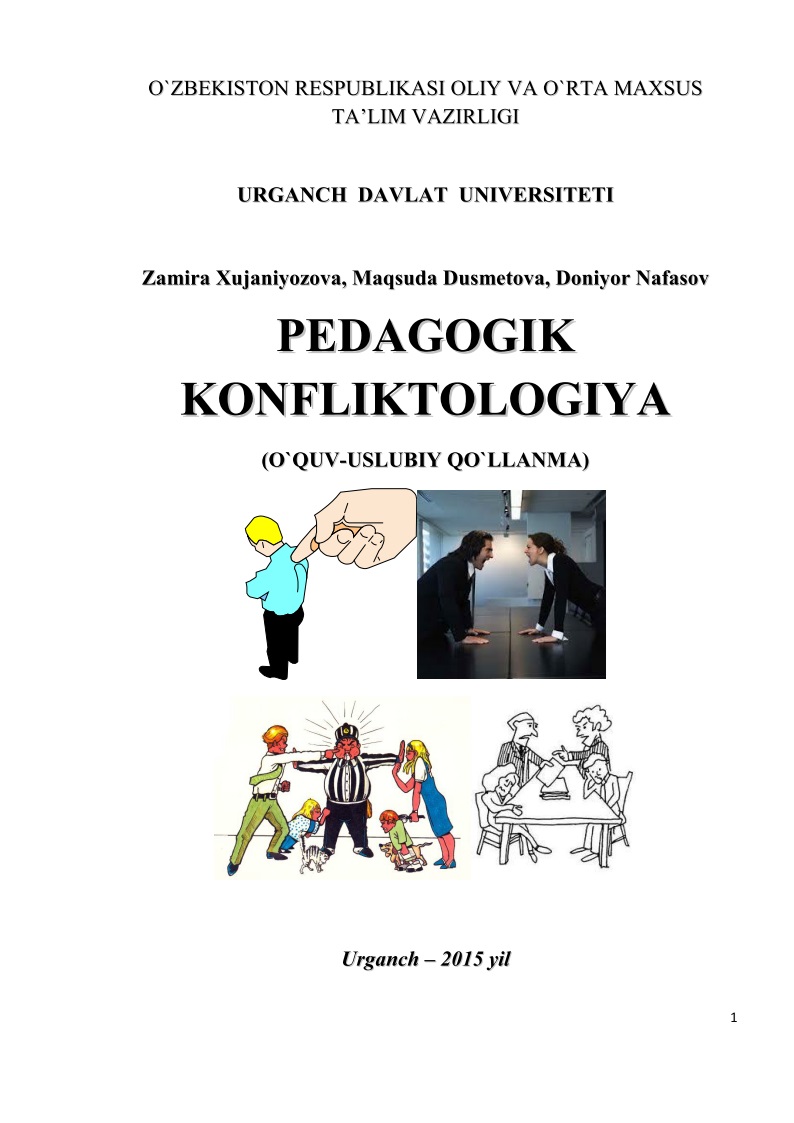 O`ZBEKISTON RESPUBLIKASI OLIY VA O`RTA MAXSUS TA'LIM VAZIRLIGI

URGANCH DAVLAT UNIVERSITETI

Zamira Xujaniyozova, Maqsuda Dusmetova, Doniyor Nafasov

PEDAGOGIK KONFLIKTOLOGIYA

(O`QUV-USLUBIY QO`LLANMA)

Urganch – 2015 yil

1